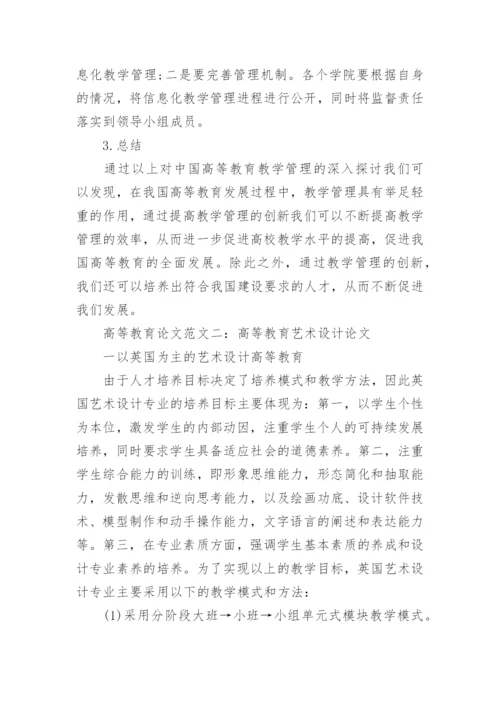 息化教学管理；二是要完善管理机制。各个学院要根据自身的情况，将信息化教学管理进程进行公开，同时将监督责任落实到领导小组成员。

3.总结

通过以上对中国高等教育教学管理的深入探讨我们可以发现，在我国高等教育发展过程中，教学管理具有举足轻重的作用，通过提高教学管理的创新我们可以不断提高教学管理的效率，从而进一步促进高校教学水平的提高，促进我国高等教育的全面发展。除此之外，通过教学管理的创新，我们还可以培养出符合我国建设要求的人才，从而不断促进我们发展。

高等教育论文范文二：高等教育艺术设计论文

一以英国为主的艺术设计高等教育

由于人才培养目标决定了培养模式和教学方法，因此英国艺术设计专业的培养目标主要体现为：第一，以学生个性为本位，激发学生的内部动因，注重学生个人的可持续发展培养，同时要求学生具备适应社会的道德素养。第二，注重学生综合能力的训练，即形象思维能力，形态简化和抽取能力，发散思维和逆向思考能力，以及绘画功底、设计软件技术、模型制作和动手操作能力，文字语言的阐述和表达能力等。第三，在专业素质方面，强调学生基本素质的养成和设计专业素养的培养。为了实现以上的教学目标，英国艺术设计专业主要采用以下的教学模式和方法：

(1)采用分阶段大班→小班→小组单元式模块教学模式。